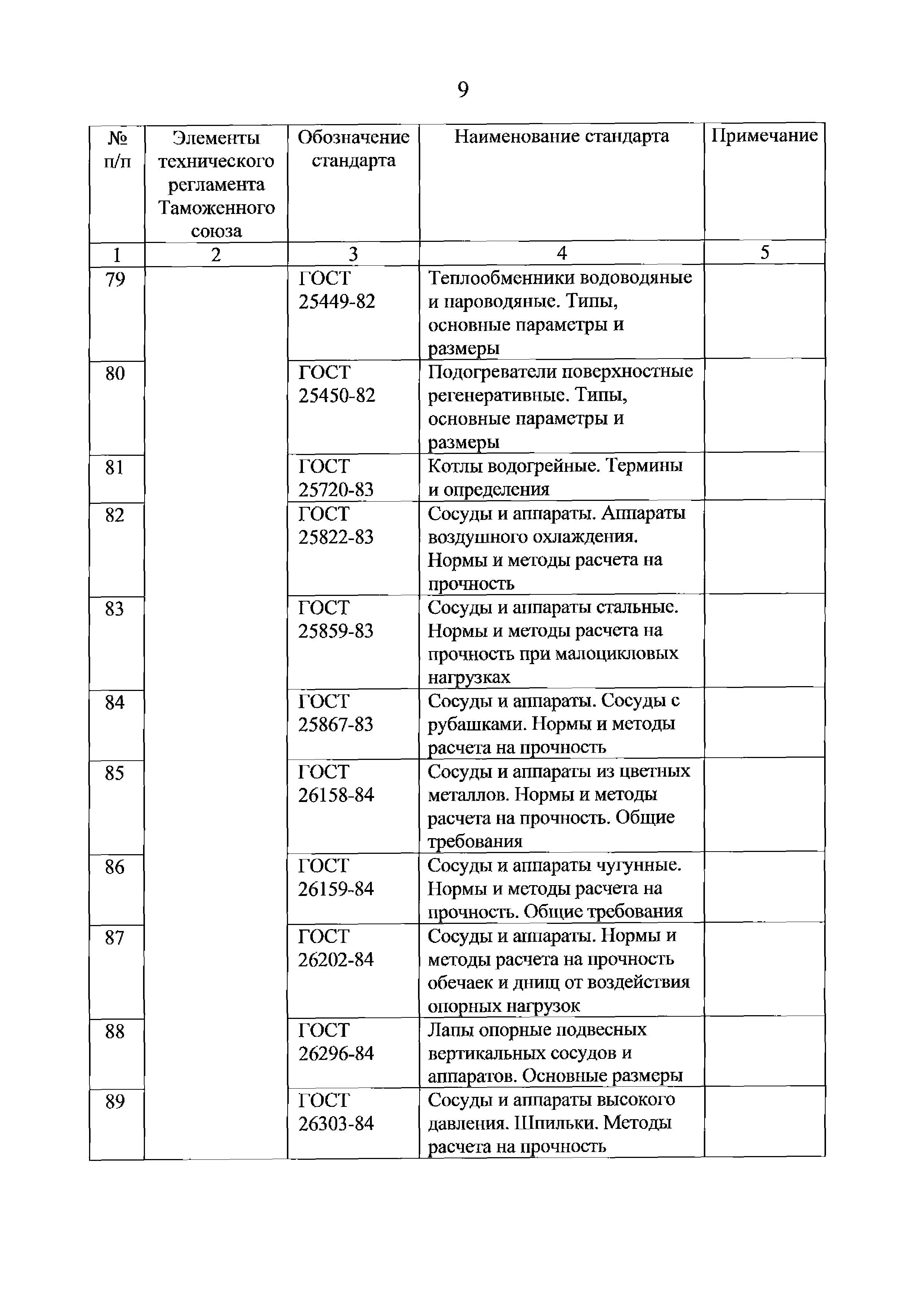 9

| № п/п | Элементы технического регламента Таможенного союза | Обозначение стандарта | Наименование стандарта | Примечание |
|---|---|---|---|---|
| 1 | 2 | 3 | 4 | 5 |
| 79 | | ГОСТ 25449-82 | Теплообменники водоводяные и пароводяные. Типы, основные параметры и размеры | |
| 80 | | ГОСТ 25450-82 | Подогреватели поверхностные регенеративные. Типы, основные параметры и размеры | |
| 81 | | ГОСТ 25720-83 | Котлы водогрейные. Термины и определения | |
| 82 | | ГОСТ 25822-83 | Сосуды и аппараты. Аппараты воздушного охлаждения. Нормы и методы расчета на прочность | |
| 83 | | ГОСТ 25859-83 | Сосуды и аппараты стальные. Нормы и методы расчета на прочность при малоцикловых нагрузках | |
| 84 | | ГОСТ 25867-83 | Сосуды и аппараты. Сосуды с рубашками. Нормы и методы расчета на прочность | |
| 85 | | ГОСТ 26158-84 | Сосуды и аппараты из цветных металлов. Нормы и методы расчета на прочность. Общие требования | |
| 86 | | ГОСТ 26159-84 | Сосуды и аппараты чугунные. Нормы и методы расчета на прочность. Общие требования | |
| 87 | | ГОСТ 26202-84 | Сосуды и аппараты. Нормы и методы расчета на прочность обечаек и днищ от воздействия опорных нагрузок | |
| 88 | | ГОСТ 26296-84 | Лапы опорные подвесных вертикальных сосудов и аппаратов. Основные размеры | |
| 89 | | ГОСТ 26303-84 | Сосуды и аппараты высокого давления. Шпильки. Методы расчета на прочность | |